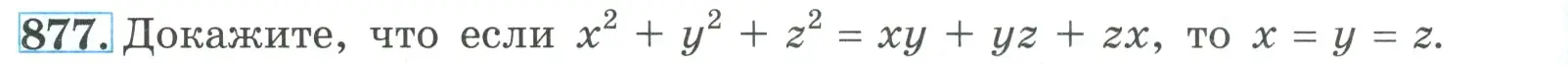 877. Докажите, что если $x^2 + y^2 + z^2 = xy + yz + zx$, то $x = y = z$.